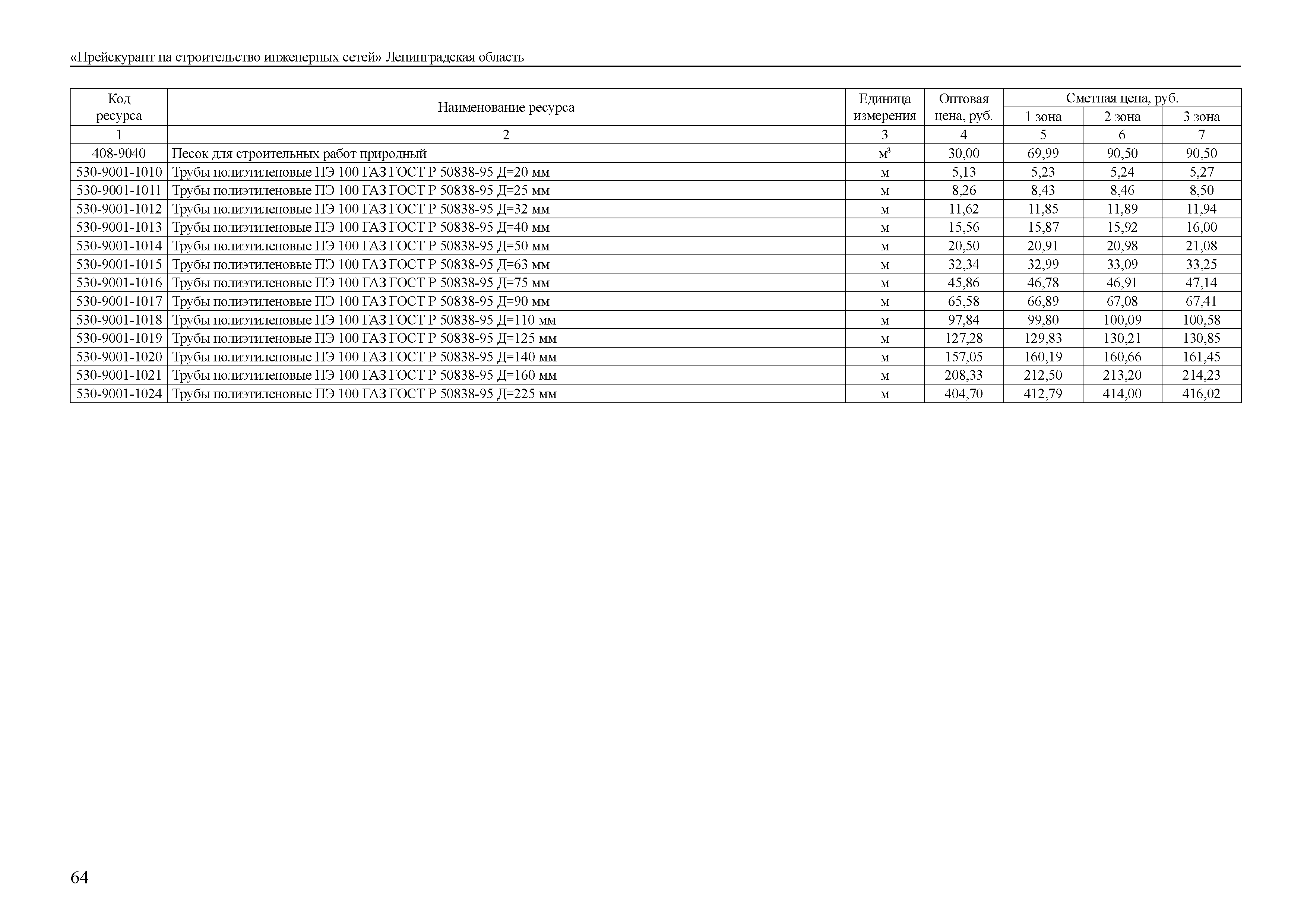 «Прейскурант на строительство инженерных сетей» Ленинградская область

| Код ресурса | Наименование ресурса | Единица измерения | Оптовая цена, руб. | Сметная цена, руб. 1 зона | Сметная цена, руб. 2 зона | Сметная цена, руб. 3 зона |
|---|---|---|---|---|---|---|
| 1 | 2 | 3 | 4 | 5 | 6 | 7 |
| 408-9040 | Песок для строительных работ природный | $м^3$ | 30,00 | 69,99 | 90,50 | 90,50 |
| 530-9001-1010 | Трубы полиэтиленовые ПЭ 100 ГАЗ ГОСТ Р 50838-95 Д=20 мм | м | 5,13 | 5,23 | 5,24 | 5,27 |
| 530-9001-1011 | Трубы полиэтиленовые ПЭ 100 ГАЗ ГОСТ Р 50838-95 Д=25 мм | м | 8,26 | 8,43 | 8,46 | 8,50 |
| 530-9001-1012 | Трубы полиэтиленовые ПЭ 100 ГАЗ ГОСТ Р 50838-95 Д=32 мм | м | 11,62 | 11,85 | 11,89 | 11,94 |
| 530-9001-1013 | Трубы полиэтиленовые ПЭ 100 ГАЗ ГОСТ Р 50838-95 Д=40 мм | м | 15,56 | 15,87 | 15,92 | 16,00 |
| 530-9001-1014 | Трубы полиэтиленовые ПЭ 100 ГАЗ ГОСТ Р 50838-95 Д=50 мм | м | 20,50 | 20,91 | 20,98 | 21,08 |
| 530-9001-1015 | Трубы полиэтиленовые ПЭ 100 ГАЗ ГОСТ Р 50838-95 Д=63 мм | м | 32,34 | 32,99 | 33,09 | 33,25 |
| 530-9001-1016 | Трубы полиэтиленовые ПЭ 100 ГАЗ ГОСТ Р 50838-95 Д=75 мм | м | 45,86 | 46,78 | 46,91 | 47,14 |
| 530-9001-1017 | Трубы полиэтиленовые ПЭ 100 ГАЗ ГОСТ Р 50838-95 Д=90 мм | м | 65,58 | 66,89 | 67,08 | 67,41 |
| 530-9001-1018 | Трубы полиэтиленовые ПЭ 100 ГАЗ ГОСТ Р 50838-95 Д=110 мм | м | 97,84 | 99,80 | 100,09 | 100,58 |
| 530-9001-1019 | Трубы полиэтиленовые ПЭ 100 ГАЗ ГОСТ Р 50838-95 Д=125 мм | м | 127,28 | 129,83 | 130,21 | 130,85 |
| 530-9001-1020 | Трубы полиэтиленовые ПЭ 100 ГАЗ ГОСТ Р 50838-95 Д=140 мм | м | 157,05 | 160,19 | 160,66 | 161,45 |
| 530-9001-1021 | Трубы полиэтиленовые ПЭ 100 ГАЗ ГОСТ Р 50838-95 Д=160 мм | м | 208,33 | 212,50 | 213,20 | 214,23 |
| 530-9001-1024 | Трубы полиэтиленовые ПЭ 100 ГАЗ ГОСТ Р 50838-95 Д=225 мм | м | 404,70 | 412,79 | 414,00 | 416,02 |

64